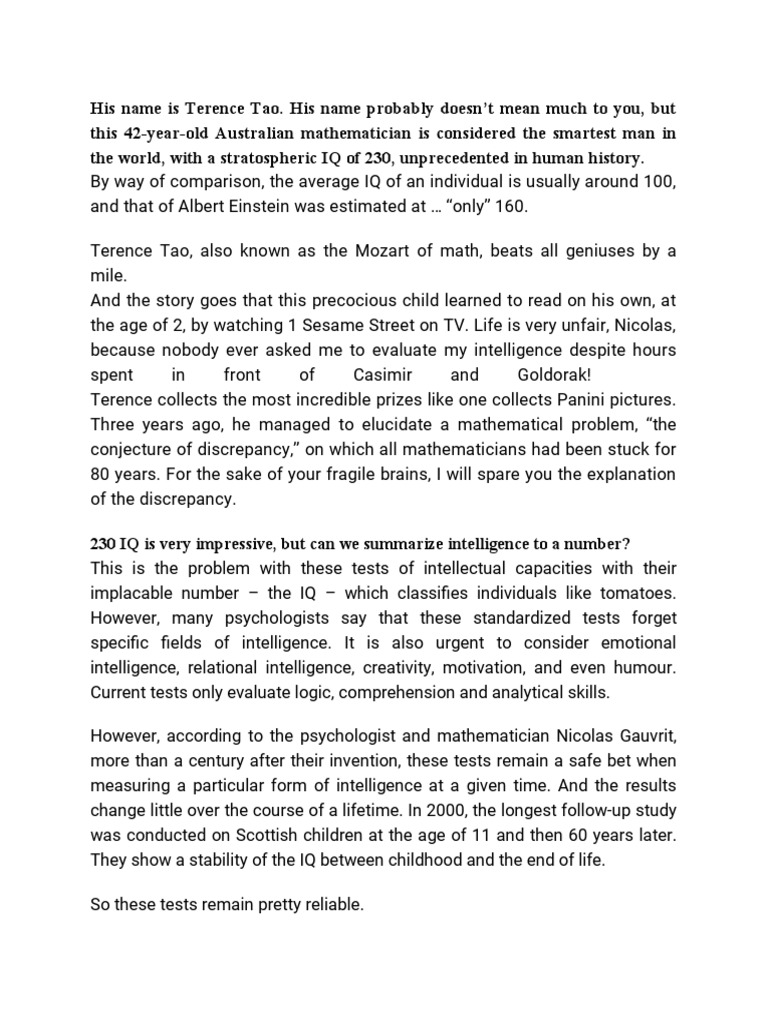 His name is Terence Tao. His name probably doesn't mean much to you, but this 42-year-old Australian mathematician is considered the smartest man in the world, with a stratospheric IQ of 230, unprecedented in human history.
By way of comparison, the average IQ of an individual is usually around 100, and that of Albert Einstein was estimated at … "only" 160.

Terence Tao, also known as the Mozart of math, beats all geniuses by a mile.
And the story goes that this precocious child learned to read on his own, at the age of 2, by watching 1 Sesame Street on TV. Life is very unfair, Nicolas, because nobody ever asked me to evaluate my intelligence despite hours spent in front of Casimir and Goldorak!
Terence collects the most incredible prizes like one collects Panini pictures. Three years ago, he managed to elucidate a mathematical problem, "the conjecture of discrepancy," on which all mathematicians had been stuck for 80 years. For the sake of your fragile brains, I will spare you the explanation of the discrepancy.

230 IQ is very impressive, but can we summarize intelligence to a number?
This is the problem with these tests of intellectual capacities with their implacable number – the IQ – which classifies individuals like tomatoes. However, many psychologists say that these standardized tests forget specific fields of intelligence. It is also urgent to consider emotional intelligence, relational intelligence, creativity, motivation, and even humour. Current tests only evaluate logic, comprehension and analytical skills.

However, according to the psychologist and mathematician Nicolas Gauvrit, more than a century after their invention, these tests remain a safe bet when measuring a particular form of intelligence at a given time. And the results change little over the course of a lifetime. In 2000, the longest follow-up study was conducted on Scottish children at the age of 11 and then 60 years later. They show a stability of the IQ between childhood and the end of life.

So these tests remain pretty reliable.